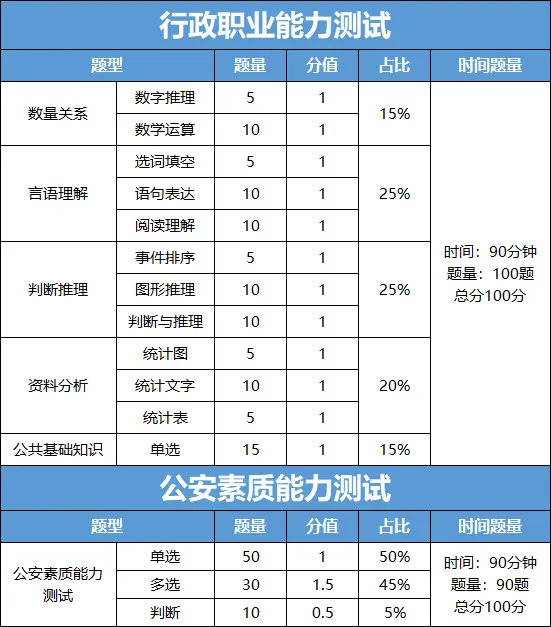 行政职业能力测试

| 题型 |  | 题量 | 分值 | 占比 | 时间题量 |
|---|---|---|---|---|---|
| 数量关系 | 数字推理 | 5 | 1 | 15% | 时间：90分钟 题量：100题 总分100分 |
|  | 数学运算 | 10 | 1 |  |  |
| 言语理解 | 选词填空 | 5 | 1 | 25% |  |
|  | 语句表达 | 10 | 1 |  |  |
|  | 阅读理解 | 10 | 1 |  |  |
| 判断推理 | 事件排序 | 5 | 1 | 25% |  |
|  | 图形推理 | 10 | 1 |  |  |
|  | 判断与推理 | 10 | 1 |  |  |
| 资料分析 | 统计图 | 5 | 1 | 20% |  |
|  | 统计文字 | 10 | 1 |  |  |
|  | 统计表 | 5 | 1 |  |  |
| 公共基础知识 | 单选 | 15 | 1 | 15% |  |

公安素质能力测试

| 题型 |  | 题量 | 分值 | 占比 | 时间题量 |
|---|---|---|---|---|---|
| 公安素质能力测试 | 单选 | 50 | 1 | 50% | 时间：90分钟 题量：90题 总分100分 |
|  | 多选 | 30 | 1.5 | 45% |  |
|  | 判断 | 10 | 0.5 | 5% |  |